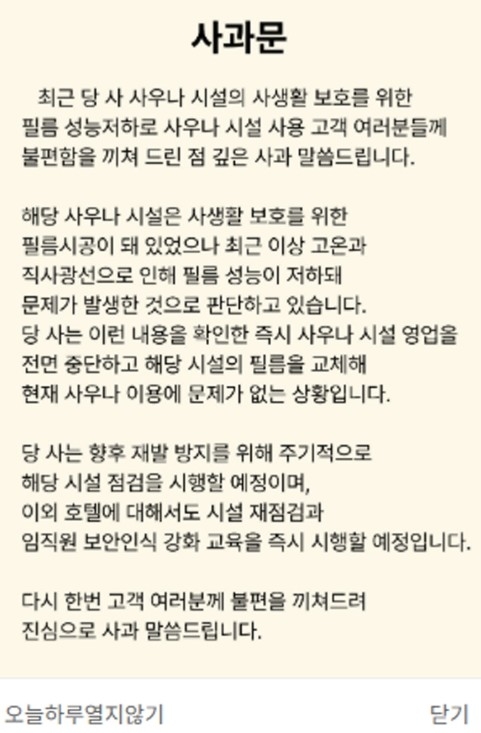 사과문

최근 당 사 사우나 시설의 사생활 보호를 위한 필름 성능저하로 사우나 시설 사용 고객 여러분들께 불편함을 끼쳐 드린 점 깊은 사과 말씀드립니다.

해당 사우나 시설은 사생활 보호를 위한 필름시공이 돼 있었으나 최근 이상 고온과 직사광선으로 인해 필름 성능이 저하돼 문제가 발생한 것으로 판단하고 있습니다. 당 사는 이런 내용을 확인한 즉시 사우나 시설 영업을 전면 중단하고 해당 시설의 필름을 교체해 현재 사우나 이용에 문제가 없는 상황입니다.

당 사는 향후 재발 방지를 위해 주기적으로 해당 시설 점검을 시행할 예정이며, 이외 호텔에 대해서도 시설 재점검과 임직원 보안인식 강화 교육을 즉시 시행할 예정입니다.

다시 한번 고객 여러분께 불편을 끼쳐드려 진심으로 사과 말씀드립니다.

오늘하루열지않기

닫기